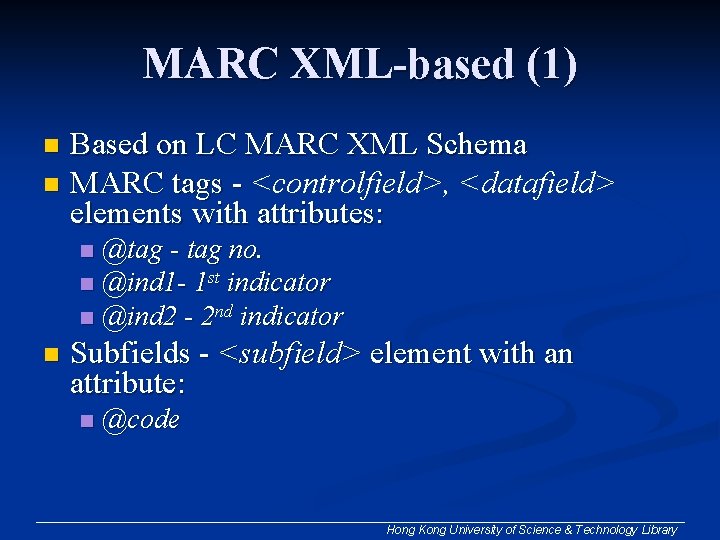 MARC XML-based (1)

- Based on LC MARC XML Schema
- MARC tags - <controlfield>, <datafield> elements with attributes:
  - @tag - tag no.
  - @ind1- 1$^{st}$ indicator
  - @ind2 - 2$^{nd}$ indicator
- Subfields - <subfield> element with an attribute:
  - @code

Hong Kong University of Science & Technology Library